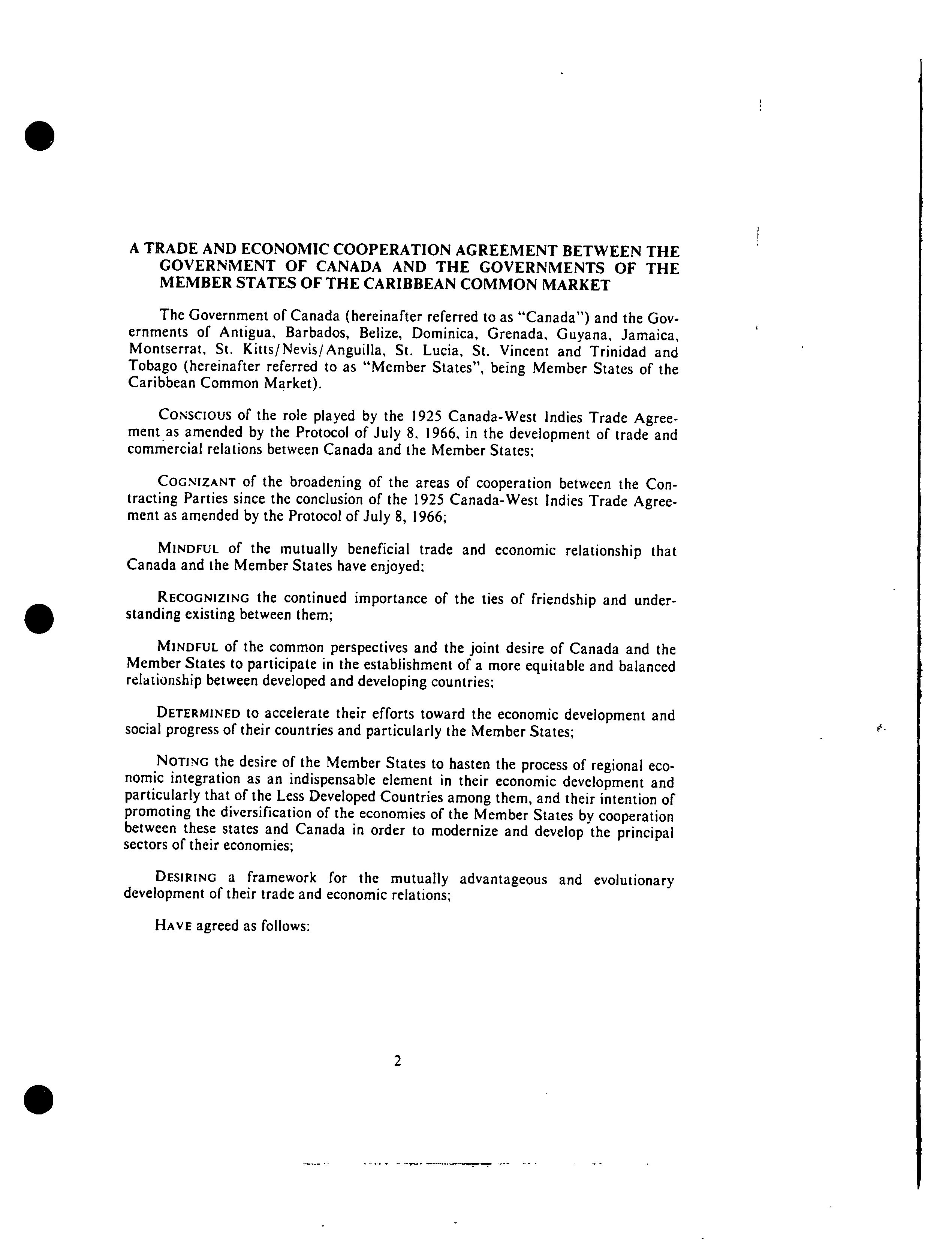 A TRADE AND ECONOMIC COOPERATION AGREEMENT BETWEEN THE GOVERNMENT OF CANADA AND THE GOVERNMENTS OF THE MEMBER STATES OF THE CARIBBEAN COMMON MARKET

The Government of Canada (hereinafter referred to as "Canada") and the Governments of Antigua, Barbados, Belize, Dominica, Grenada, Guyana, Jamaica, Montserrat, St. Kitts/Nevis/Anguilla, St. Lucia, St. Vincent and Trinidad and Tobago (hereinafter referred to as "Member States", being Member States of the Caribbean Common Market).

CONSCIOUS of the role played by the 1925 Canada-West Indies Trade Agreement as amended by the Protocol of July 8, 1966, in the development of trade and commercial relations between Canada and the Member States;

COGNIZANT of the broadening of the areas of cooperation between the Contracting Parties since the conclusion of the 1925 Canada-West Indies Trade Agreement as amended by the Protocol of July 8, 1966;

MINDFUL of the mutually beneficial trade and economic relationship that Canada and the Member States have enjoyed;

RECOGNIZING the continued importance of the ties of friendship and understanding existing between them;

MINDFUL of the common perspectives and the joint desire of Canada and the Member States to participate in the establishment of a more equitable and balanced relationship between developed and developing countries;

DETERMINED to accelerate their efforts toward the economic development and social progress of their countries and particularly the Member States;

NOTING the desire of the Member States to hasten the process of regional economic integration as an indispensable element in their economic development and particularly that of the Less Developed Countries among them, and their intention of promoting the diversification of the economies of the Member States by cooperation between these states and Canada in order to modernize and develop the principal sectors of their economies;

DESIRING a framework for the mutually advantageous and evolutionary development of their trade and economic relations;

HAVE agreed as follows:

2